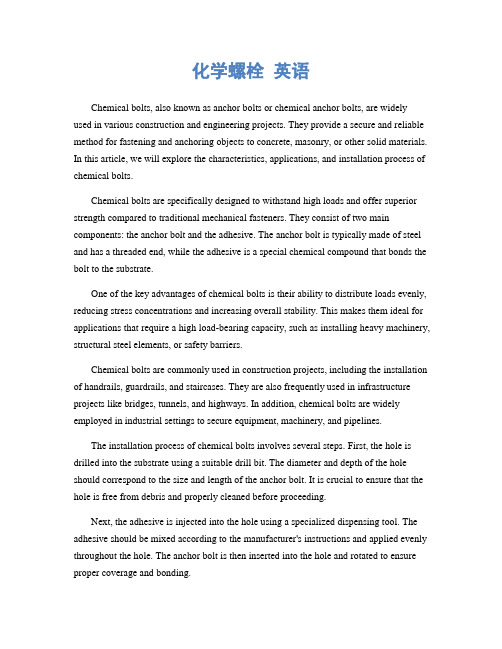 化学螺栓 英语

Chemical bolts, also known as anchor bolts or chemical anchor bolts, are widely used in various construction and engineering projects. They provide a secure and reliable method for fastening and anchoring objects to concrete, masonry, or other solid materials. In this article, we will explore the characteristics, applications, and installation process of chemical bolts.

Chemical bolts are specifically designed to withstand high loads and offer superior strength compared to traditional mechanical fasteners. They consist of two main components: the anchor bolt and the adhesive. The anchor bolt is typically made of steel and has a threaded end, while the adhesive is a special chemical compound that bonds the bolt to the substrate.

One of the key advantages of chemical bolts is their ability to distribute loads evenly, reducing stress concentrations and increasing overall stability. This makes them ideal for applications that require a high load-bearing capacity, such as installing heavy machinery, structural steel elements, or safety barriers.

Chemical bolts are commonly used in construction projects, including the installation of handrails, guardrails, and staircases. They are also frequently used in infrastructure projects like bridges, tunnels, and highways. In addition, chemical bolts are widely employed in industrial settings to secure equipment, machinery, and pipelines.

The installation process of chemical bolts involves several steps. First, the hole is drilled into the substrate using a suitable drill bit. The diameter and depth of the hole should correspond to the size and length of the anchor bolt. It is crucial to ensure that the hole is free from debris and properly cleaned before proceeding.

Next, the adhesive is injected into the hole using a specialized dispensing tool. The adhesive should be mixed according to the manufacturer's instructions and applied evenly throughout the hole. The anchor bolt is then inserted into the hole and rotated to ensure proper coverage and bonding.